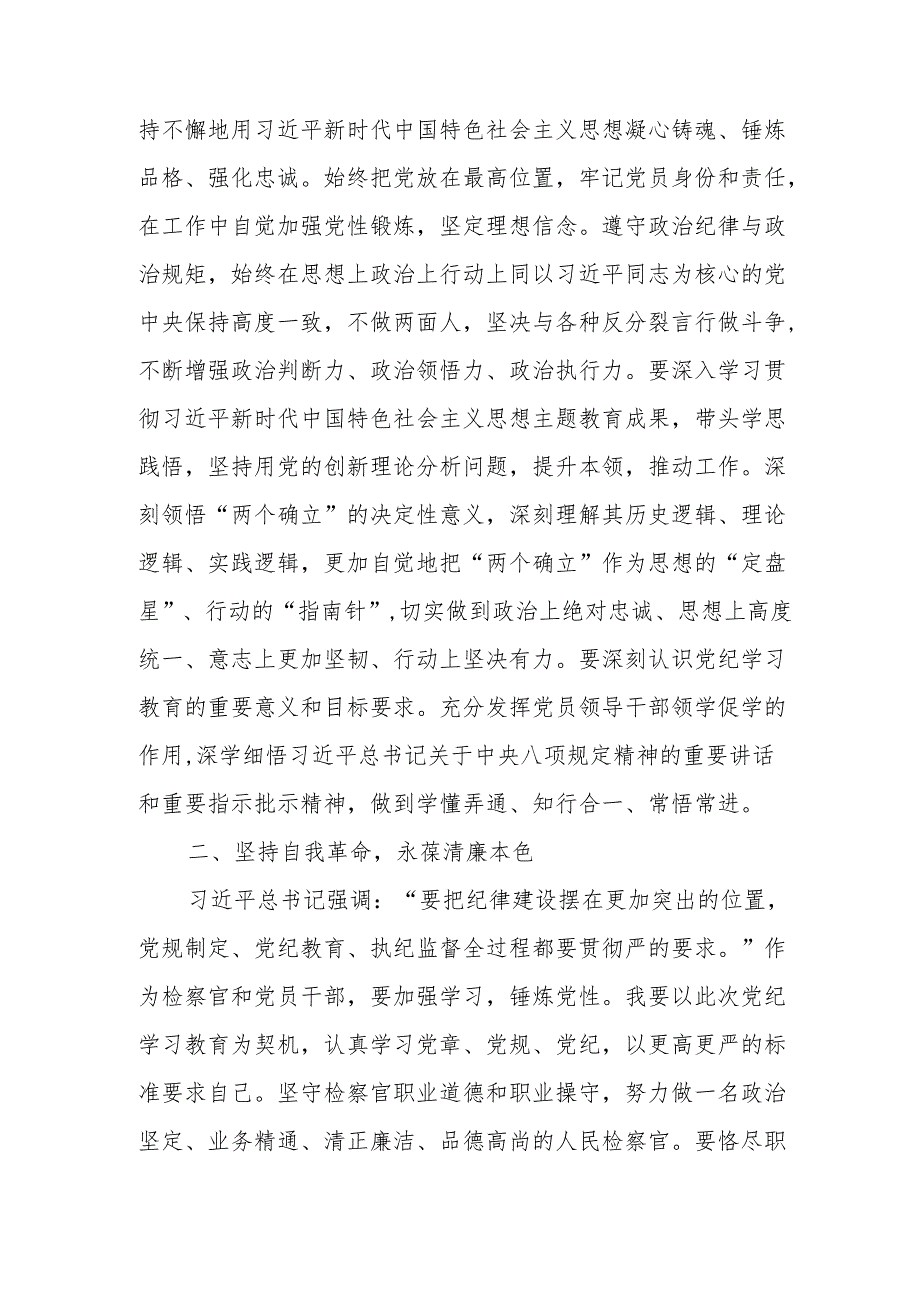 持不懈地用习近平新时代中国特色社会主义思想凝心铸魂、锤炼品格、强化忠诚。始终把党放在最高位置，牢记党员身份和责任，在工作中自觉加强党性锻炼，坚定理想信念。遵守政治纪律与政治规矩，始终在思想上政治上行动上同以习近平同志为核心的党中央保持高度一致，不做两面人，坚决与各种反分裂言行做斗争，不断增强政治判断力、政治领悟力、政治执行力。要深入学习贯彻习近平新时代中国特色社会主义思想主题教育成果，带头学思践悟，坚持用党的创新理论分析问题，提升本领，推动工作。深刻领悟“两个确立”的决定性意义，深刻理解其历史逻辑、理论逻辑、实践逻辑，更加自觉地把“两个确立”作为思想的“定盘星”、行动的“指南针”，切实做到政治上绝对忠诚、思想上高度统一、意志上更加坚韧、行动上坚决有力。要深刻认识党纪学习教育的重要意义和目标要求。充分发挥党员领导干部领学促学的作用,深学细悟习近平总书记关于中央八项规定精神的重要讲话和重要指示批示精神，做到学懂弄通、知行合一、常悟常进。

二、坚持自我革命，永葆清廉本色

习近平总书记强调：“要把纪律建设摆在更加突出的位置，党规制定、党纪教育、执纪监督全过程都要贯彻严的要求。”作为检察官和党员干部，要加强学习，锤炼党性。我要以此次党纪学习教育为契机，认真学习党章、党规、党纪，以更高更严的标准要求自己。坚守检察官职业道德和职业操守，努力做一名政治坚定、业务精通、清正廉洁、品德高尚的人民检察官。要恪尽职